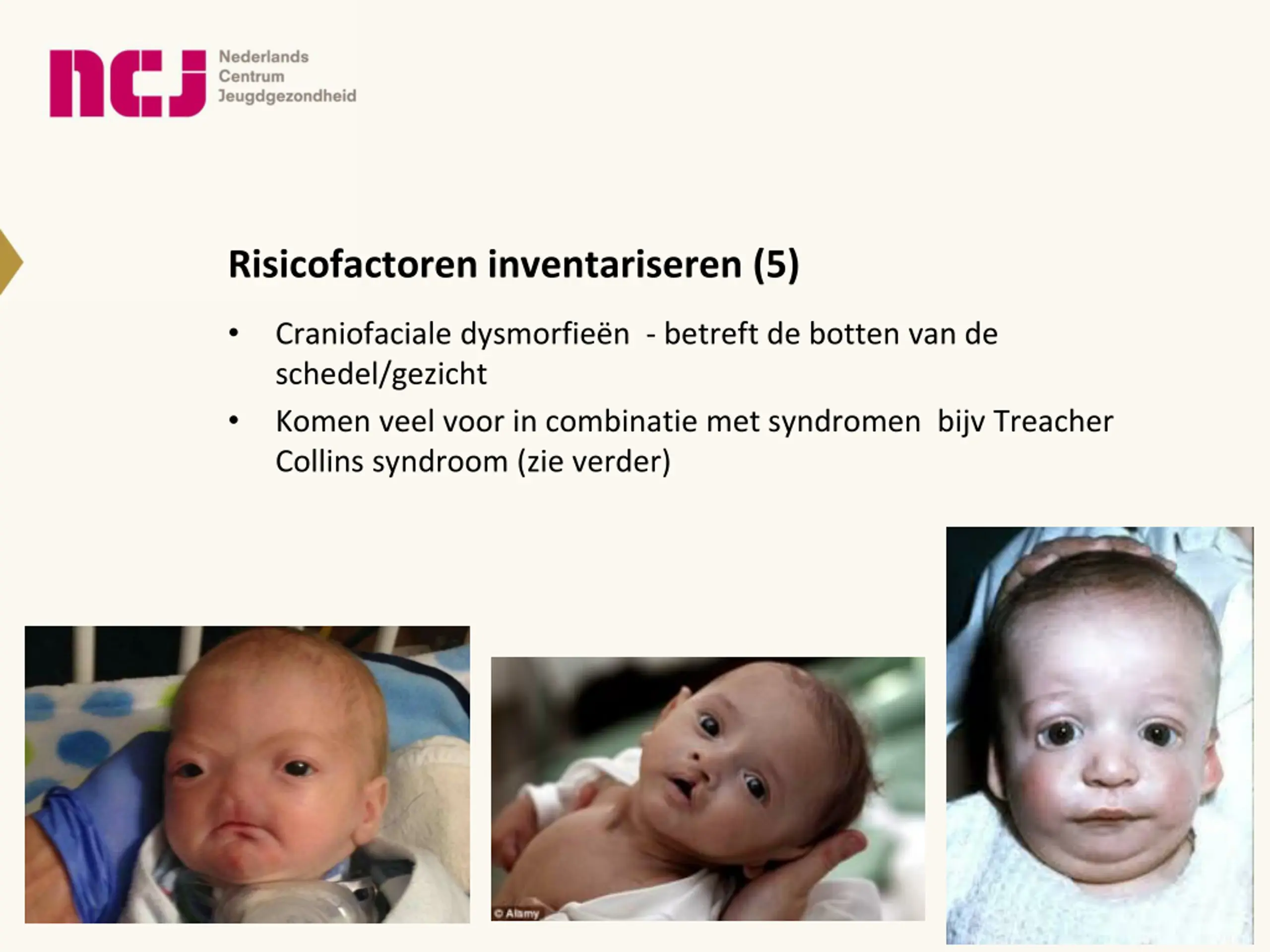 ncj Nederlands Centrum Jeugdgezondheid

Risicofactoren inventariseren (5)

• Craniofaciale dysmorfieën - betreft de botten van de schedel/gezicht
• Komen veel voor in combinatie met syndromen bijv Treacher Collins syndroom (zie verder)

© Alamy